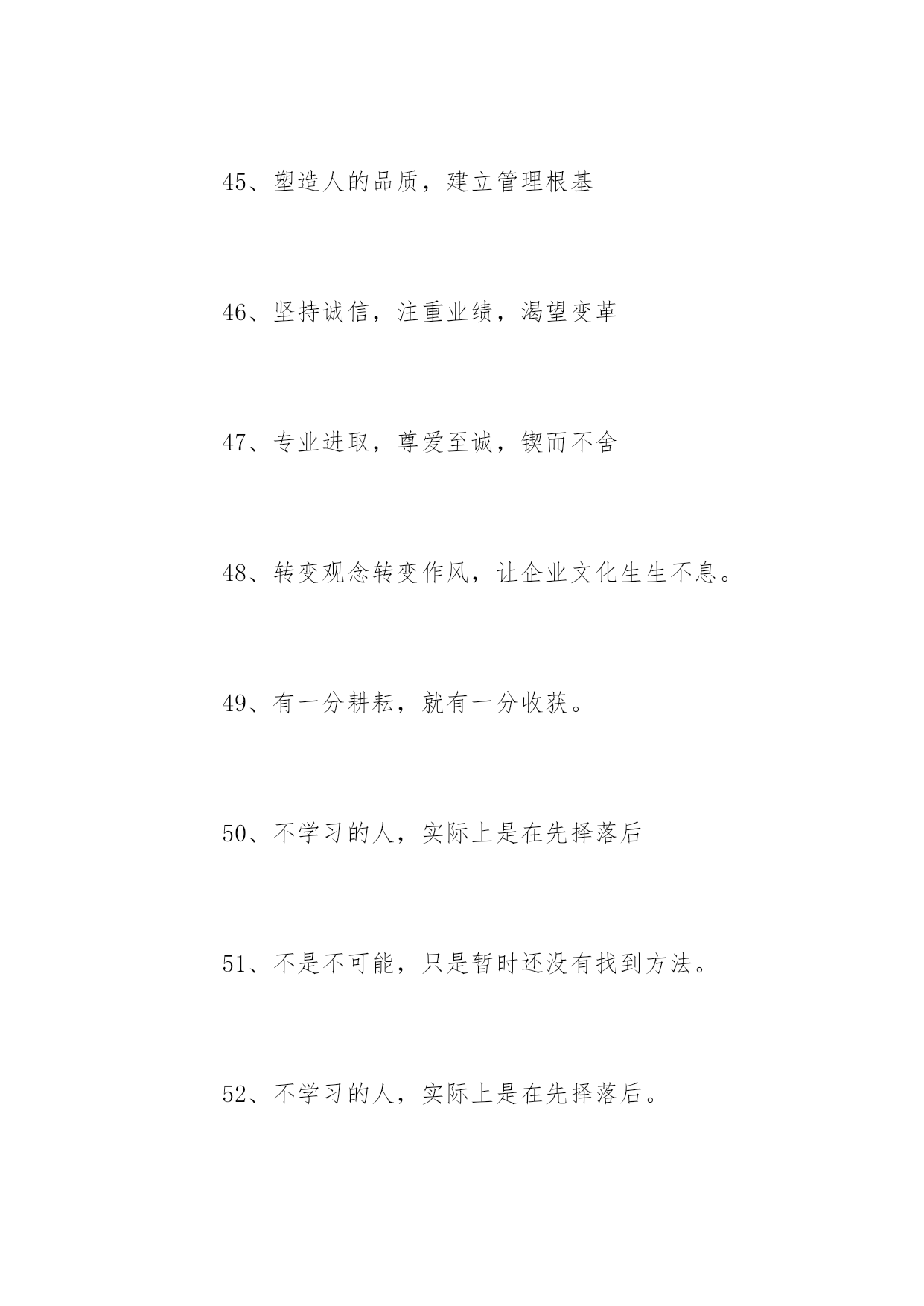 45、塑造人的品质，建立管理根基

46、坚持诚信，注重业绩，渴望变革

47、专业进取，尊爱至诚，锲而不舍

48、转变观念转变作风，让企业文化生生不息。

49、有一分耕耘，就有一分收获。

50、不学习的人，实际上是在先择落后

51、不是不可能，只是暂时还没有找到方法。

52、不学习的人，实际上是在先择落后。